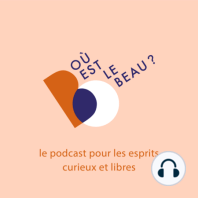 OÙ EST LE BEAU ?

le podcast pour les esprits curieux et libres